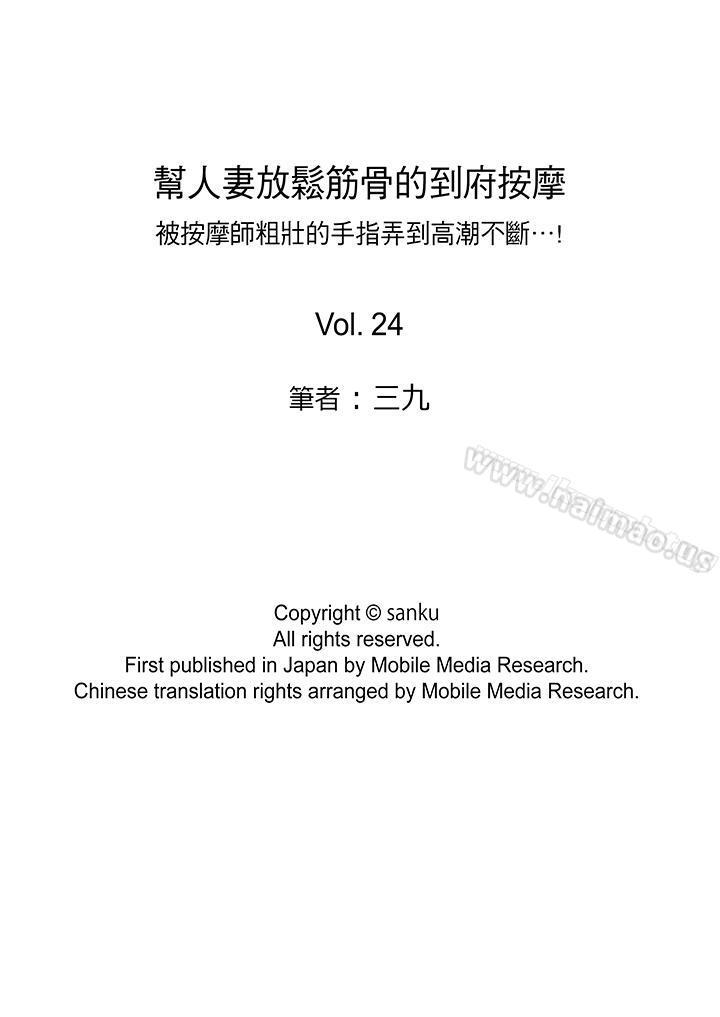 幫人妻放鬆筋骨的到府按摩
被按摩師粗壯的手指弄到高潮不斷…!

Vol. 24

筆者：三九

www.haimao.us

Copyright © sanku
All rights reserved.
First published in Japan by Mobile Media Research.
Chinese translation rights arranged by Mobile Media Research.